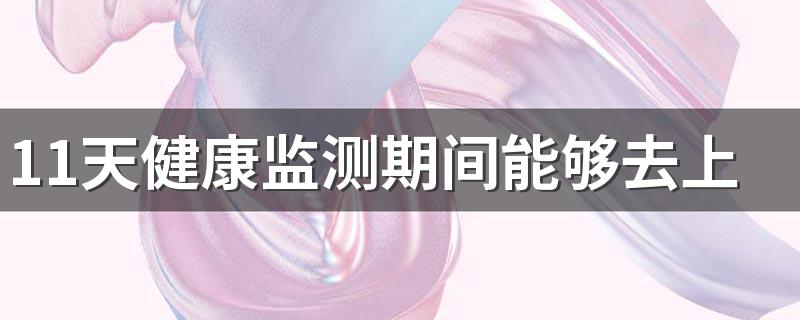 11天健康监测期间能够去上